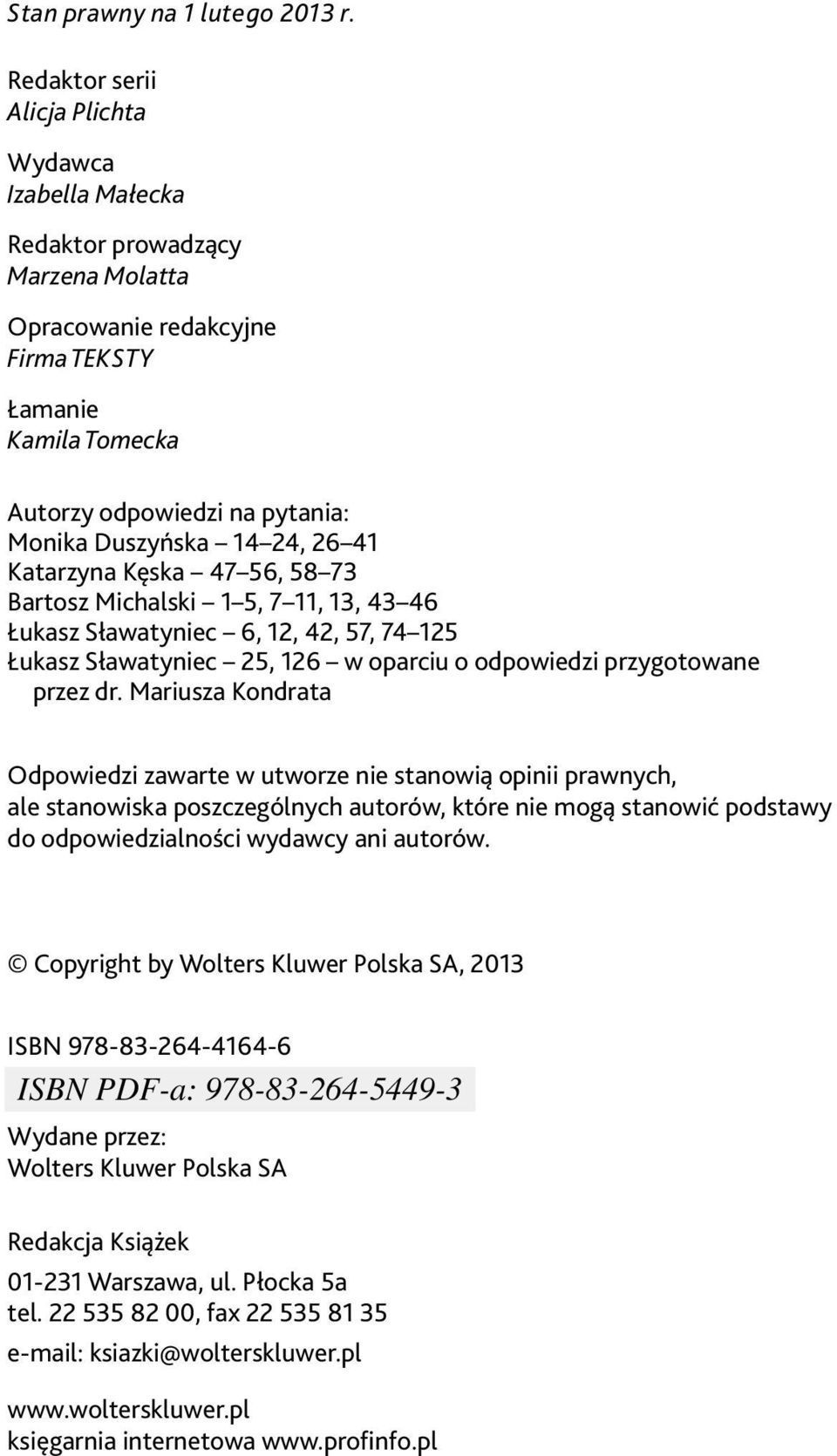 Stan prawny na 1 lutego 2013 r.

Redaktor serii
Alicja Plichta

Wydawca
Izabella Małecka

Redaktor prowadzący
Marzena Molatta

Opracowanie redakcyjne
Firma TEKSTY

Łamanie
Kamila Tomecka

Autorzy odpowiedzi na pytania:
Monika Duszyńska – 14–24, 26–41
Katarzyna Kęska – 47–56, 58–73
Bartosz Michalski – 1–5, 7–11, 13, 43–46
Łukasz Sławatyniec – 6, 12, 42, 57, 74–125
Łukasz Sławatyniec – 25, 126 – w oparciu o odpowiedzi przygotowane przez dr. Mariusza Kondrata

Odpowiedzi zawarte w utworze nie stanowią opinii prawnych, ale stanowiska poszczególnych autorów, które nie mogą stanowić podstawy do odpowiedzialności wydawcy ani autorów.

© Copyright by Wolters Kluwer Polska SA, 2013

ISBN 978-83-264-4164-6
ISBN PDF-a: 978-83-264-5449-3

Wydane przez:
Wolters Kluwer Polska SA

Redakcja Książek
01-231 Warszawa, ul. Płocka 5a
tel. 22 535 82 00, fax 22 535 81 35
e-mail: ksiazki@wolterskluwer.pl

www.wolterskluwer.pl
księgarnia internetowa www.profinfo.pl